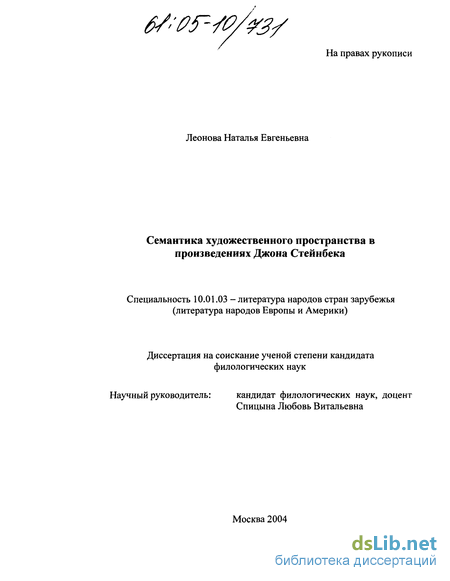 61:05-10/731

На правах рукописи

Леонова Наталья Евгеньевна

Семантика художественного пространства в произведениях Джона Стейнбека

Специальность 10.01.03 – литература народов стран зарубежья (литература народов Европы и Америки)

Диссертация на соискание ученой степени кандидата филологических наук

Научный руководитель: кандидат филологических наук, доцент Спицына Любовь Витальевна

Москва 2004

dsLib.net
библиотека диссертаций